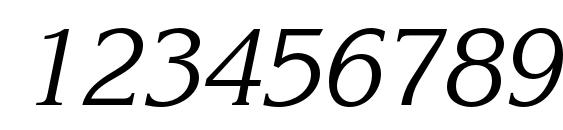 123456789